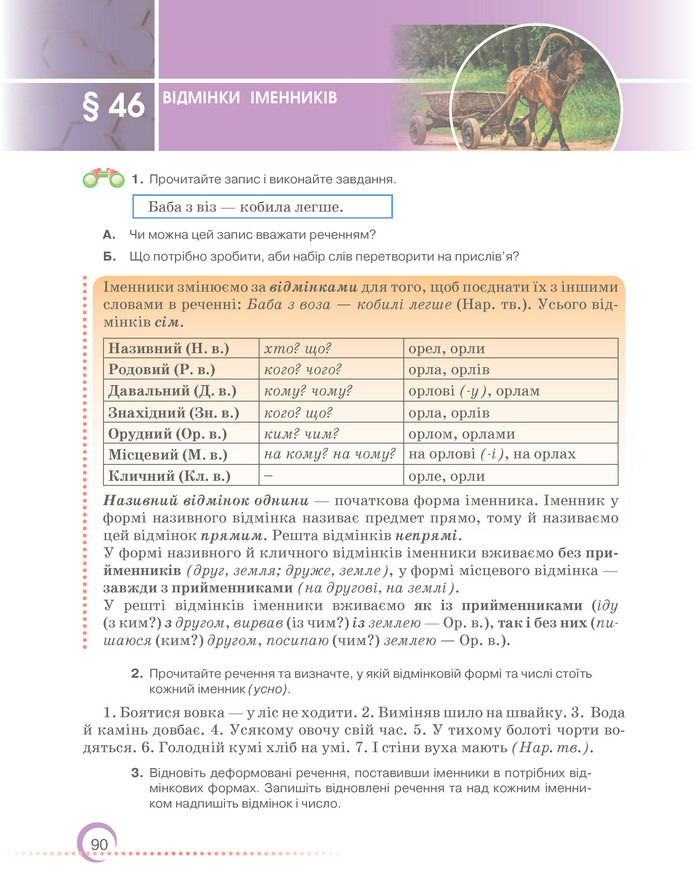 § 46 ВІДМІНКИ ІМЕННИКІВ

1. Прочитайте запис і виконайте завдання.

Баба з віз — кобила легше.

А. Чи можна цей запис вважати реченням?

Б. Що потрібно зробити, аби набір слів перетворити на прислів'я?

Іменники змінюємо за відмінками для того, щоб поєднати їх з іншими словами в реченні: Баба з воза — кобилі легше (Нар. тв.). Усього відмінків сім.

| Називний (Н. в.) | хто? що? | орел, орли |
|---|---|---|
| Родовий (Р. в.) | кого? чого? | орла, орлів |
| Давальний (Д. в.) | кому? чому? | орлові (-у), орлам |
| Знахідний (Зн. в.) | кого? що? | орла, орлів |
| Орудний (Ор. в.) | ким? чим? | орлом, орлами |
| Місцевий (М. в.) | на кому? на чому? | на орлові (-і), на орлах |
| Кличний (Кл. в.) | – | орле, орли |

Називний відмінок однини — початкова форма іменника. Іменник у формі називного відмінка називає предмет прямо, тому й називаємо цей відмінок прямим. Решта відмінків непрямі.
У формі називного й кличного відмінків іменники вживаємо без прийменників (друг, земля; друже, земле), у формі місцевого відмінка — завжди з прийменниками (на другові, на землі).
У решті відмінків іменники вживаємо як із прийменниками (іду (з ким?) з другом, вирвав (із чим?) із землею — Ор. в.), так і без них (пишаюся (ким?) другом, посипаю (чим?) землею — Ор. в.).

2. Прочитайте речення та визначте, у якій відмінковій формі та числі стоїть кожний іменник (усно).

1. Боятися вовка — у ліс не ходити. 2. Виміняв шило на швайку. 3. Вода й камінь довбає. 4. Усякому овочу свій час. 5. У тихому болоті чорти водяться. 6. Голодній кумі хліб на умі. 7. І стіни вуха мають (Нар. тв.).

3. Відновіть деформовані речення, поставивши іменники в потрібних відмінкових формах. Запишіть відновлені речення та над кожним іменником надпишіть відмінок і число.

90